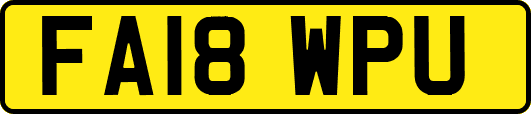 FA18 WPU